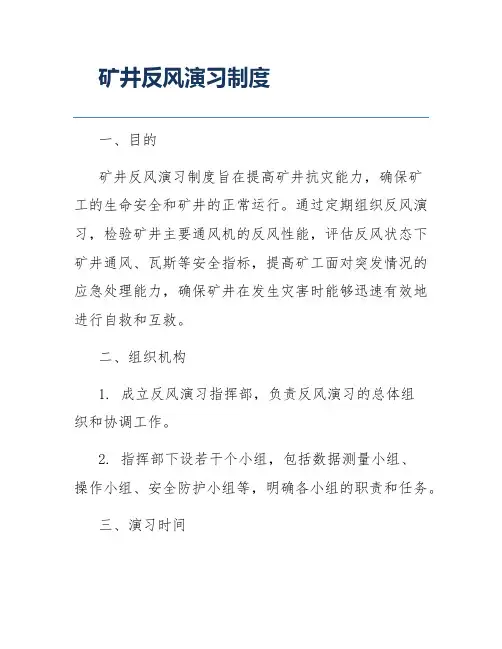 矿井反风演习制度

一、目的

矿井反风演习制度旨在提高矿井抗灾能力，确保矿工的生命安全和矿井的正常运行。通过定期组织反风演习，检验矿井主要通风机的反风性能，评估反风状态下矿井通风、瓦斯等安全指标，提高矿工面对突发情况的应急处理能力，确保矿井在发生灾害时能够迅速有效地进行自救和互救。

二、组织机构

1. 成立反风演习指挥部，负责反风演习的总体组织和协调工作。

2. 指挥部下设若干个小组，包括数据测量小组、操作小组、安全防护小组等，明确各小组的职责和任务。

三、演习时间